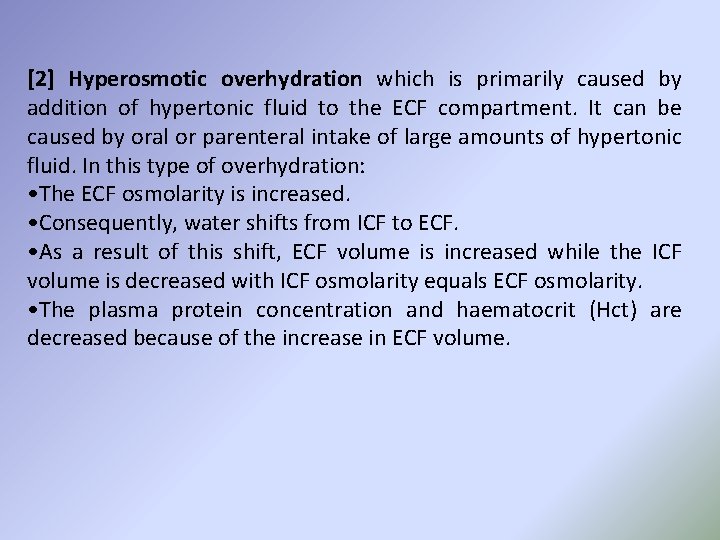 [2] Hyperosmotic overhydration which is primarily caused by addition of hypertonic fluid to the ECF compartment. It can be caused by oral or parenteral intake of large amounts of hypertonic fluid. In this type of overhydration:
•The ECF osmolarity is increased.
•Consequently, water shifts from ICF to ECF.
•As a result of this shift, ECF volume is increased while the ICF volume is decreased with ICF osmolarity equals ECF osmolarity.
•The plasma protein concentration and haematocrit (Hct) are decreased because of the increase in ECF volume.